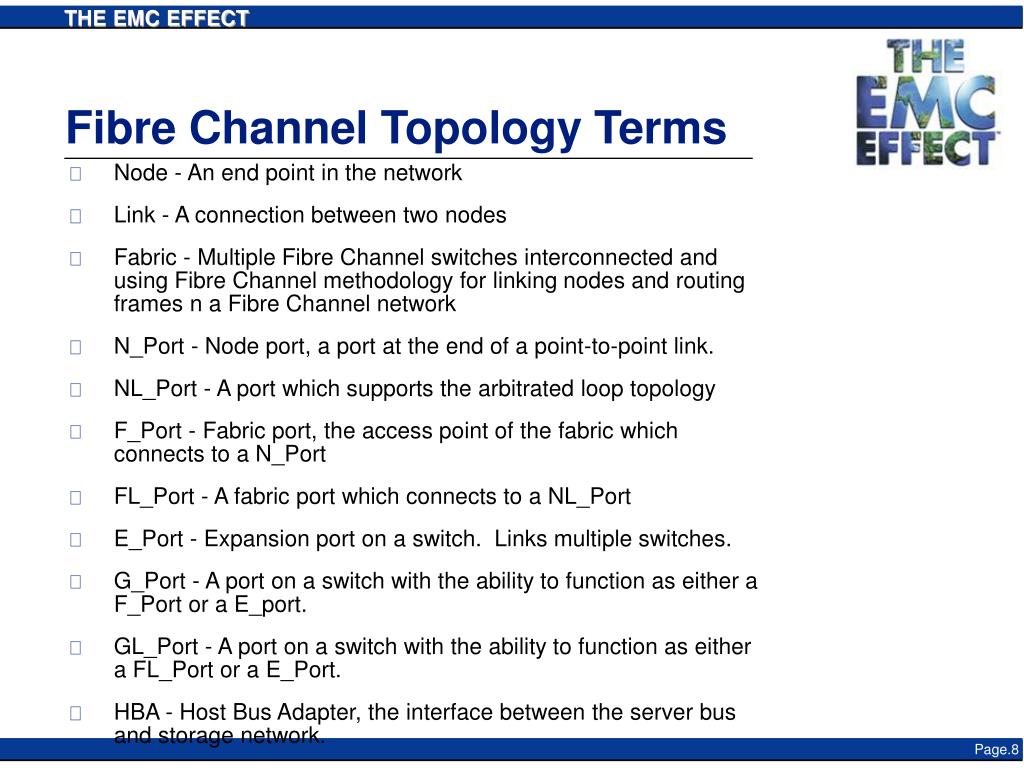 THE EMC EFFECT

THE EMC EFFECT

Fibre Channel Topology Terms

Node - An end point in the network

Link - A connection between two nodes

Fabric - Multiple Fibre Channel switches interconnected and using Fibre Channel methodology for linking nodes and routing frames n a Fibre Channel network

N_Port - Node port, a port at the end of a point-to-point link.

NL_Port - A port which supports the arbitrated loop topology

F_Port - Fabric port, the access point of the fabric which connects to a N_Port

FL_Port - A fabric port which connects to a NL_Port

E_Port - Expansion port on a switch. Links multiple switches.

G_Port - A port on a switch with the ability to function as either a F_Port or a E_port.

GL_Port - A port on a switch with the ability to function as either a FL_Port or a E_Port.

HBA - Host Bus Adapter, the interface between the server bus and storage network.

Page.8